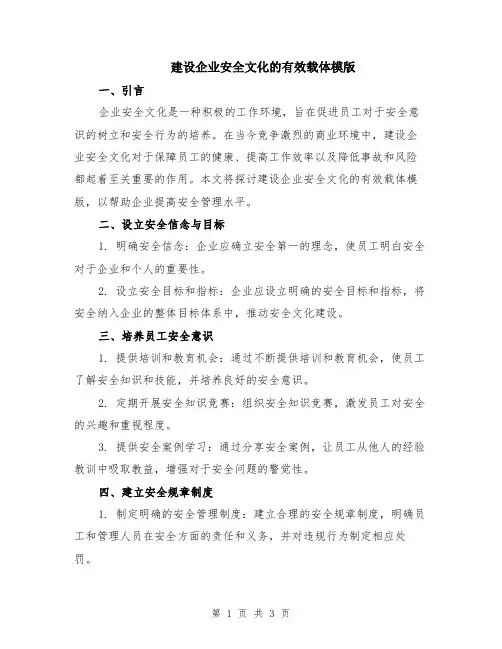 建设企业安全文化的有效载体模版

一、引言

企业安全文化是一种积极的工作环境，旨在促进员工对于安全意识的树立和安全行为的培养。在当今竞争激烈的商业环境中，建设企业安全文化对于保障员工的健康、提高工作效率以及降低事故和风险都起着至关重要的作用。本文将探讨建设企业安全文化的有效载体模版，以帮助企业提高安全管理水平。

二、设立安全信念与目标

1. 明确安全信念：企业应确立安全第一的理念，使员工明白安全对于企业和个人的重要性。

2. 设立安全目标和指标：企业应设立明确的安全目标和指标，将安全纳入企业的整体目标体系中，推动安全文化建设。

三、培养员工安全意识

1. 提供培训和教育机会：通过不断提供培训和教育机会，使员工了解安全知识和技能，并培养良好的安全意识。

2. 定期开展安全知识竞赛：组织安全知识竞赛，激发员工对安全的兴趣和重视程度。

3. 提供安全案例学习：通过分享安全案例，让员工从他人的经验教训中吸取教益，增强对于安全问题的警觉性。

四、建立安全规章制度

1. 制定明确的安全管理制度：建立合理的安全规章制度，明确员工和管理人员在安全方面的责任和义务，并对违规行为制定相应处罚。

第 1 页 共 3 页